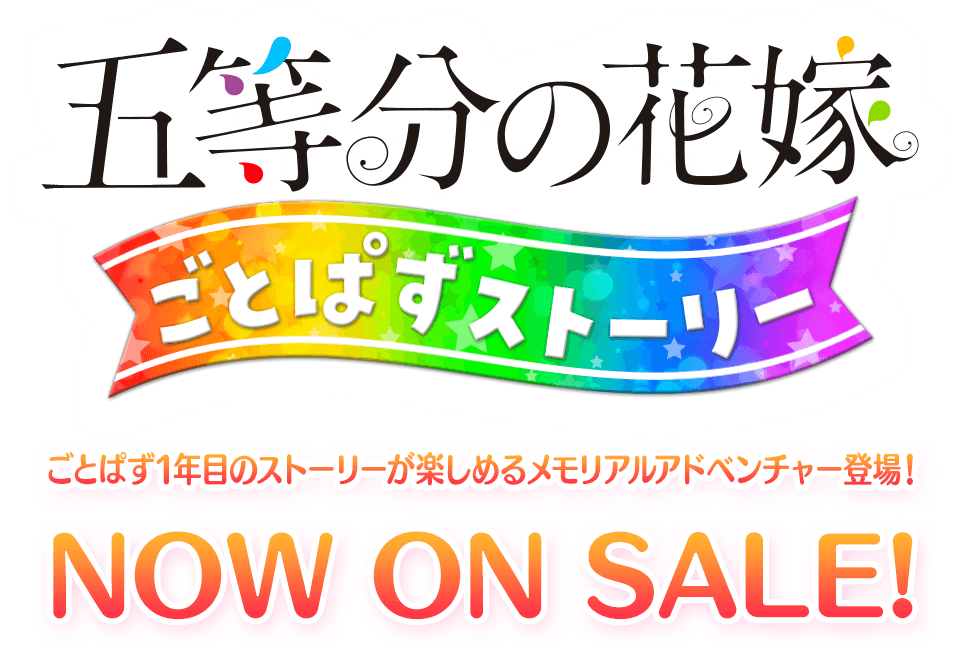 五等分の花嫁

ごとぱずストーリー

ごとぱず1年目のストーリーが楽しめるメモリアルアドベンチャー登場！

NOW ON SALE!